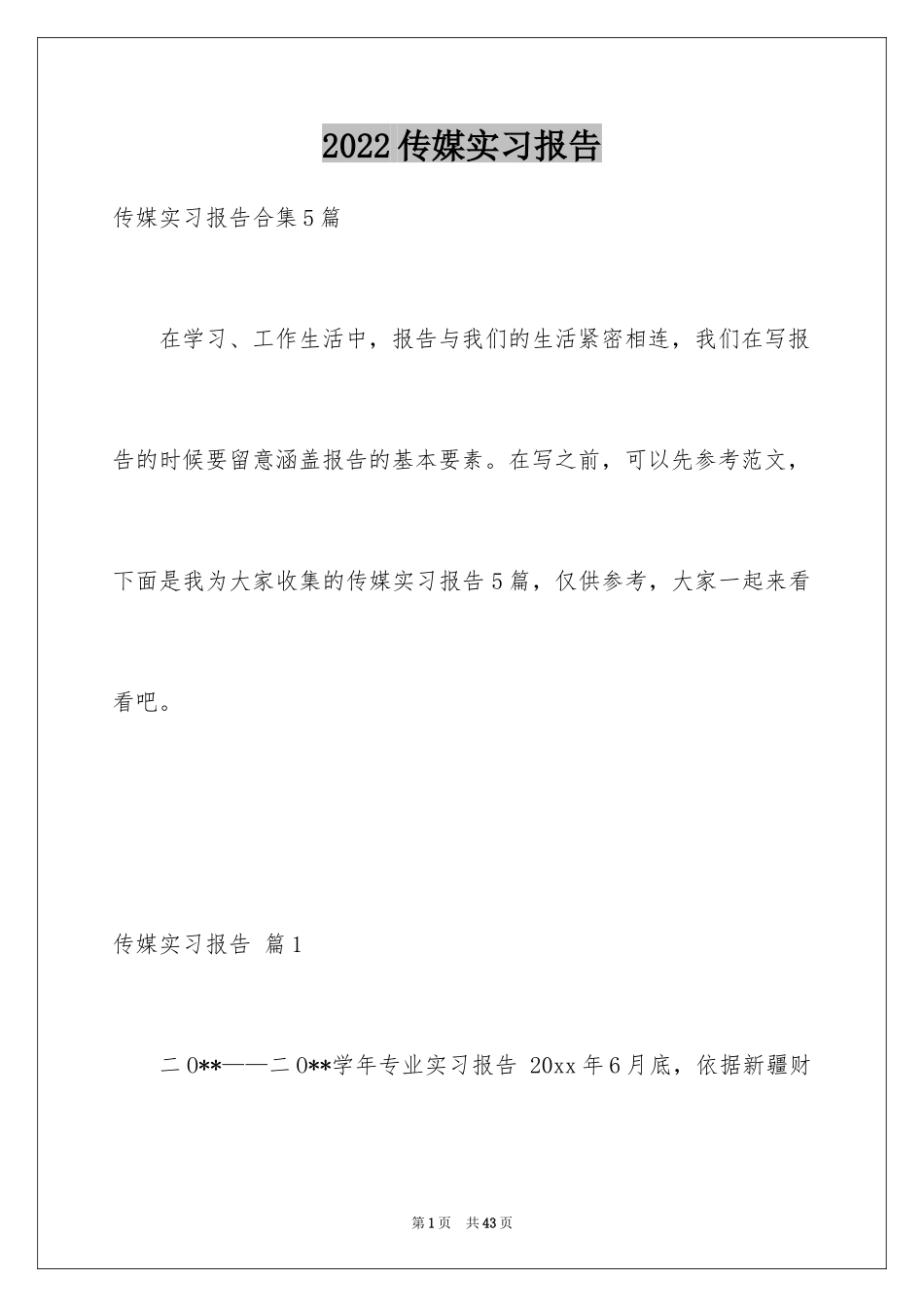 2022 传媒实习报告

传媒实习报告合集 5 篇

在学习、工作生活中，报告与我们的生活紧密相连，我们在写报告的时候要留意涵盖报告的基本要素。在写之前，可以先参考范文，下面是我为大家收集的传媒实习报告 5 篇，仅供参考，大家一起来看看吧。

传媒实习报告 篇 1

二 0**——二 0**学年专业实习报告 20xx 年 6 月底，依据新疆财

第 1 页 共 43 页